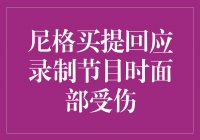 尼格买提回应录制节目时面部受伤